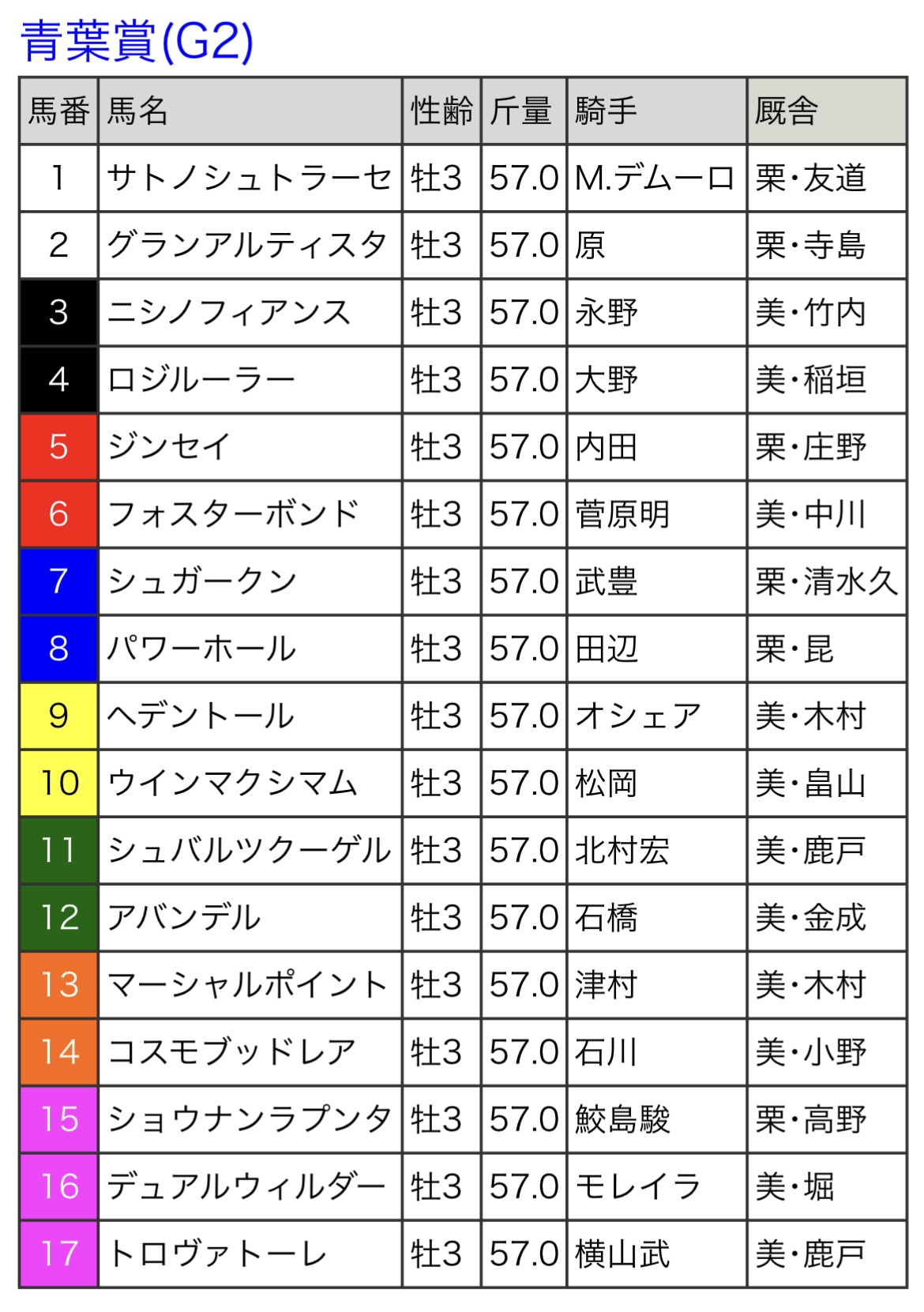 青葉賞(G2)

| 馬番 | 馬名 | 性齢 | 斤量 | 騎手 | 厩舎 |
|---|---|---|---|---|---|
| 1 | サトノシュトラーセ | 牡3 | 57.0 | M.デムーロ | 栗・友道 |
| 2 | グランアルティスタ | 牡3 | 57.0 | 原 | 栗・寺島 |
| 3 | ニシノフィアンス | 牡3 | 57.0 | 永野 | 美・竹内 |
| 4 | ロジルーラー | 牡3 | 57.0 | 大野 | 美・稲垣 |
| 5 | ジンセイ | 牡3 | 57.0 | 内田 | 栗・庄野 |
| 6 | フォスターボンド | 牡3 | 57.0 | 菅原明 | 美・中川 |
| 7 | シュガークン | 牡3 | 57.0 | 武豊 | 栗・清水久 |
| 8 | パワーホール | 牡3 | 57.0 | 田辺 | 栗・昆 |
| 9 | ヘデントール | 牡3 | 57.0 | オシェア | 美・木村 |
| 10 | ウインマクシマム | 牡3 | 57.0 | 松岡 | 美・畠山 |
| 11 | シュバルツクーゲル | 牡3 | 57.0 | 北村宏 | 美・鹿戸 |
| 12 | アバンデル | 牡3 | 57.0 | 石橋 | 美・金成 |
| 13 | マーシャルポイント | 牡3 | 57.0 | 津村 | 美・木村 |
| 14 | コスモブッドレア | 牡3 | 57.0 | 石川 | 美・小野 |
| 15 | ショウナンラプンタ | 牡3 | 57.0 | 鮫島駿 | 栗・高野 |
| 16 | デュアルウィルダー | 牡3 | 57.0 | モレイラ | 美・堀 |
| 17 | トロヴァトーレ | 牡3 | 57.0 | 横山武 | 美・鹿戸 |